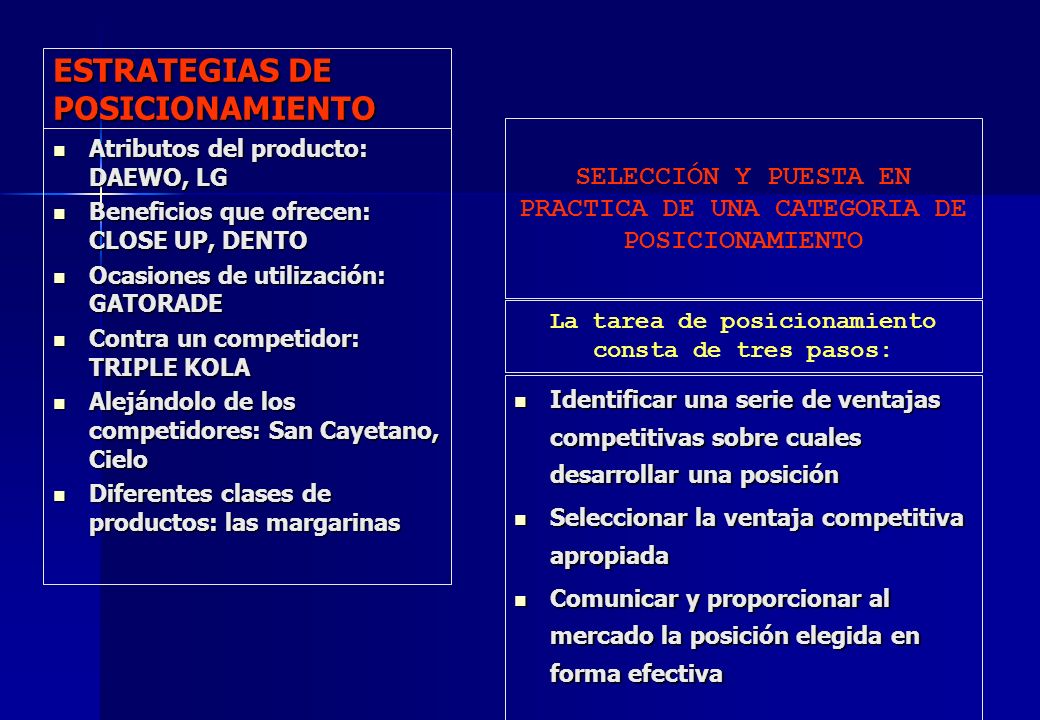 ESTRATEGIAS DE POSICIONAMIENTO

- Atributos del producto: DAEWO, LG
- Beneficios que ofrecen: CLOSE UP, DENTO
- Ocasiones de utilización: GATORADE
- Contra un competidor: TRIPLE KOLA
- Alejándolo de los competidores: San Cayetano, Cielo
- Diferentes clases de productos: las margarinas

SELECCIÓN Y PUESTA EN PRACTICA DE UNA CATEGORIA DE POSICIONAMIENTO

La tarea de posicionamiento consta de tres pasos:

- Identificar una serie de ventajas competitivas sobre cuales desarrollar una posición
- Seleccionar la ventaja competitiva apropiada
- Comunicar y proporcionar al mercado la posición elegida en forma efectiva